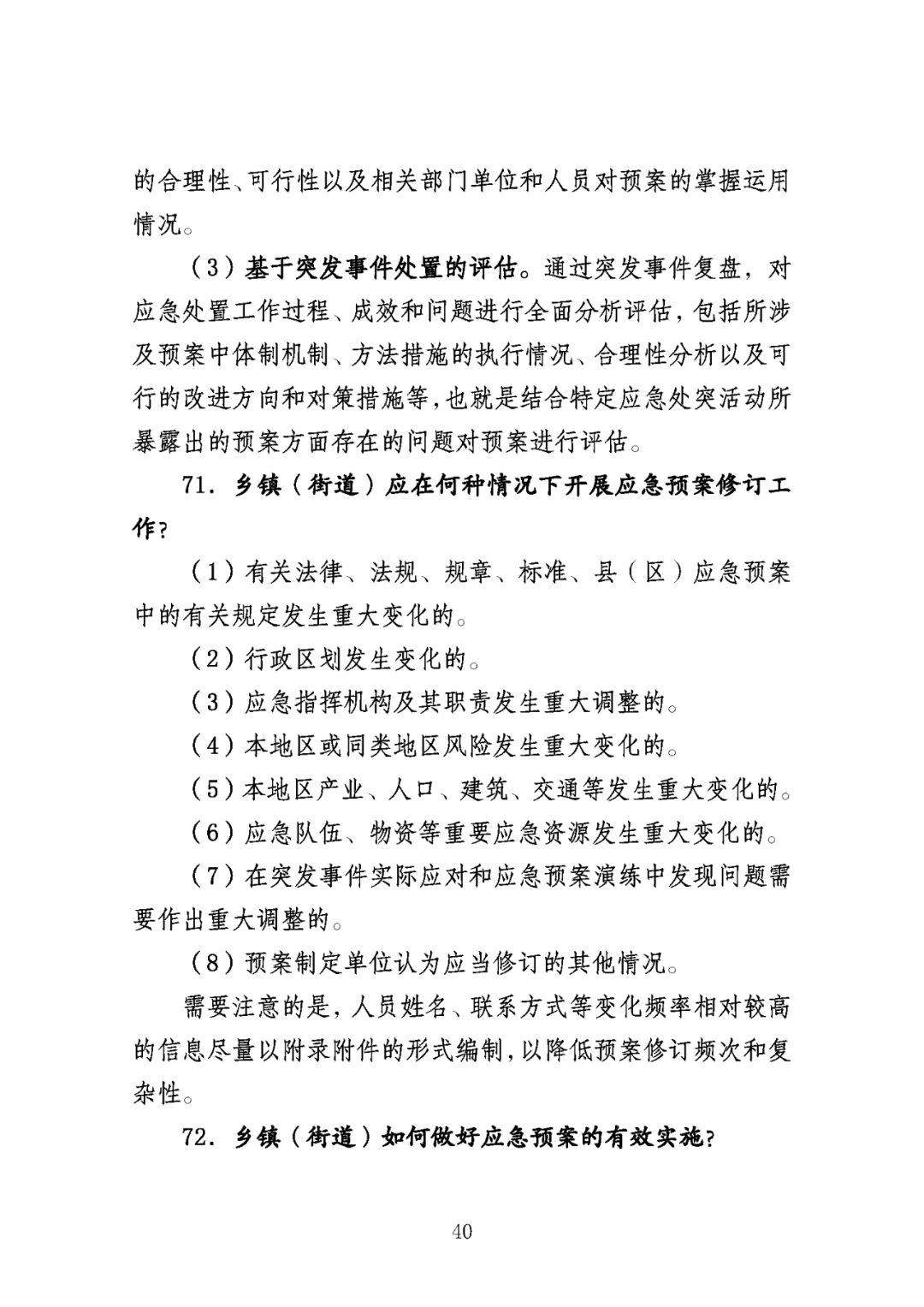 的合理性、可行性以及相关部门单位和人员对预案的掌握运用情况。

（3）基于突发事件处置的评估。通过突发事件复盘，对应急处置工作过程、成效和问题进行全面分析评估，包括所涉及预案中体制机制、方法措施的执行情况、合理性分析以及可行的改进方向和对策措施等，也就是结合特定应急处突活动所暴露出的预案方面存在的问题对预案进行评估。

71. 乡镇（街道）应在何种情况下开展应急预案修订工作？

（1）有关法律、法规、规章、标准、县（区）应急预案中的有关规定发生重大变化的。

（2）行政区划发生变化的。

（3）应急指挥机构及其职责发生重大调整的。

（4）本地区或同类地区风险发生重大变化的。

（5）本地区产业、人口、建筑、交通等发生重大变化的。

（6）应急队伍、物资等重要应急资源发生重大变化的。

（7）在突发事件实际应对和应急预案演练中发现问题需要作出重大调整的。

（8）预案制定单位认为应当修订的其他情况。

需要注意的是，人员姓名、联系方式等变化频率相对较高的信息尽量以附录附件的形式编制，以降低预案修订频次和复杂性。

72. 乡镇（街道）如何做好应急预案的有效实施？

40